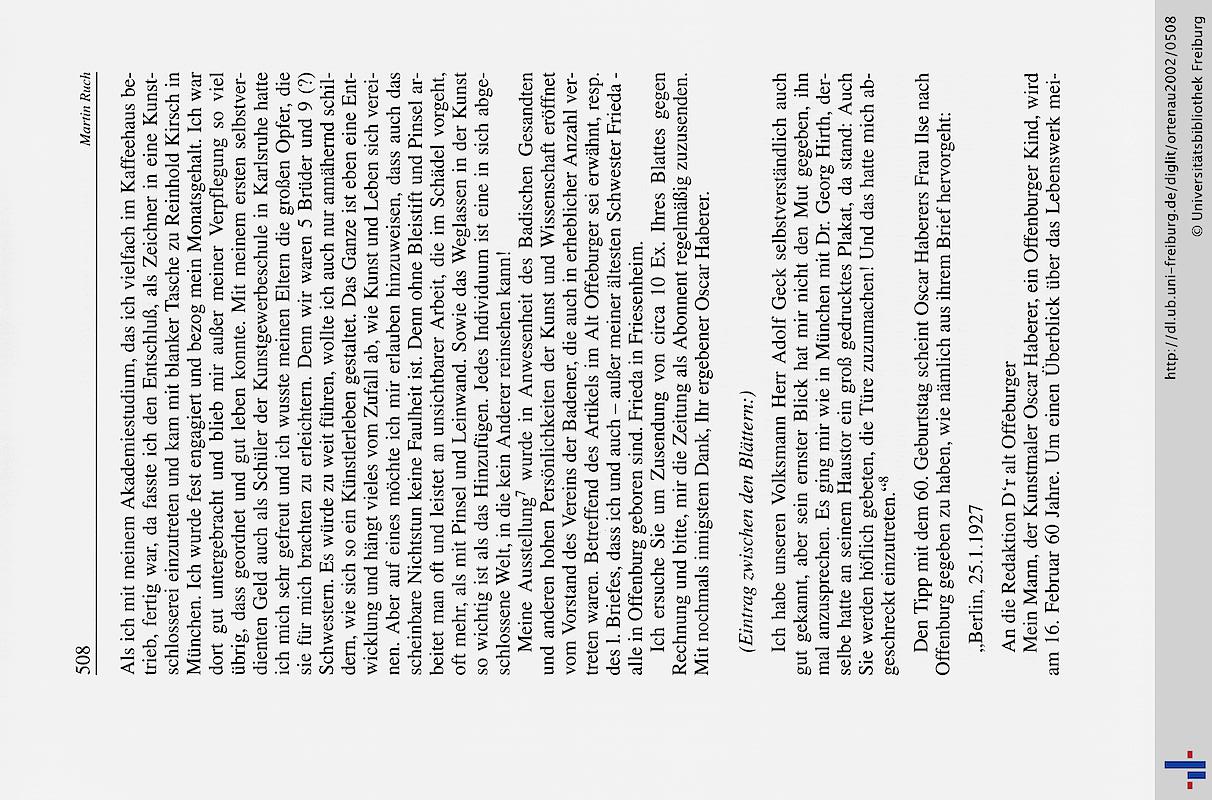 508

Martin Ruch

Als ich mit meinem Akademiestudium, das ich vielfach im Kaffeehaus betrieb, fertig war, da fasste ich den Entschluß, als Zeichner in eine Kunstschlosserei einzutreten und kam mit blanker Tasche zu Reinhold Kirsch in München. Ich wurde fest engagiert und bezog mein Monatsgehalt. Ich war dort gut untergebracht und blieb mir außer meiner Verpflegung so viel übrig, dass geordnet und gut leben konnte. Mit meinem ersten selbstverdienten Geld auch als Schüler der Kunstgewerbeschule in Karlsruhe hatte ich mich sehr gefreut und ich wusste meinen Eltern die großen Opfer, die sie für mich brachten zu erleichtern. Denn wir waren 5 Brüder und 9 (?) Schwestern. Es würde zu weit führen, wollte ich auch nur annähernd schildern, wie sich so ein Künstlerleben gestaltet. Das Ganze ist eben eine Entwicklung und hängt vieles vom Zufall ab, wie Kunst und Leben sich vereinen. Aber auf eines möchte ich mir erlauben hinzuweisen, dass auch das scheinbare Nichtstun keine Faulheit ist. Denn ohne Bleistift und Pinsel arbeitet man oft und leistet an unsichtbarer Arbeit, die im Schädel vorgeht, oft mehr, als mit Pinsel und Leinwand. Sowie das Weglassen in der Kunst so wichtig ist als das Hinzufügen. Jedes Individuum ist eine in sich abgeschlossene Welt, in die kein Anderer reinsehen kann!

Meine Ausstellung$^7$ wurde in Anwesenheit des Badischen Gesandten und anderen hohen Persönlichkeiten der Kunst und Wissenschaft eröffnet vom Vorstand des Vereins der Badener, die auch in erheblicher Anzahl vertreten waren. Betreffend des Artikels im Alt Offeburger sei erwähnt, resp. des l. Briefes, dass ich und auch – außer meiner ältesten Schwester Frieda - alle in Offenburg geboren sind. Frieda in Friesenheim.

Ich ersuche Sie um Zusendung von circa 10 Ex. Ihres Blattes gegen Rechnung und bitte, mir die Zeitung als Abonnent regelmäßig zuzusenden. Mit nochmals innigstem Dank, Ihr ergebener Oscar Haberer.

(Eintrag zwischen den Blättern:)

Ich habe unseren Volksmann Herr Adolf Geck selbstverständlich auch gut gekannt, aber sein ernster Blick hat mir nicht den Mut gegeben, ihn mal anzusprechen. Es ging mir wie in München mit Dr. Georg Hirth, derselbe hatte an seinem Haustor ein groß gedrucktes Plakat, da stand: Auch Sie werden höflich gebeten, die Türe zuzumachen! Und das hatte mich abgeschreckt einzutreten."$^8$

Den Tipp mit dem 60. Geburtstag scheint Oscar Haberers Frau Ilse nach Offenburg gegeben zu haben, wie nämlich aus ihrem Brief hervorgeht:

„Berlin, 25.1.1927

An die Redaktion D'r alt Offeburger
Mein Mann, der Kunstmaler Oscar Haberer, ein Offenburger Kind, wird am 16. Februar 60 Jahre. Um einen Überblick über das Lebenswerk mei-

http://dl.ub.uni-freiburg.de/diglit/ortenau2002/0508
© Universitätsbibliothek Freiburg